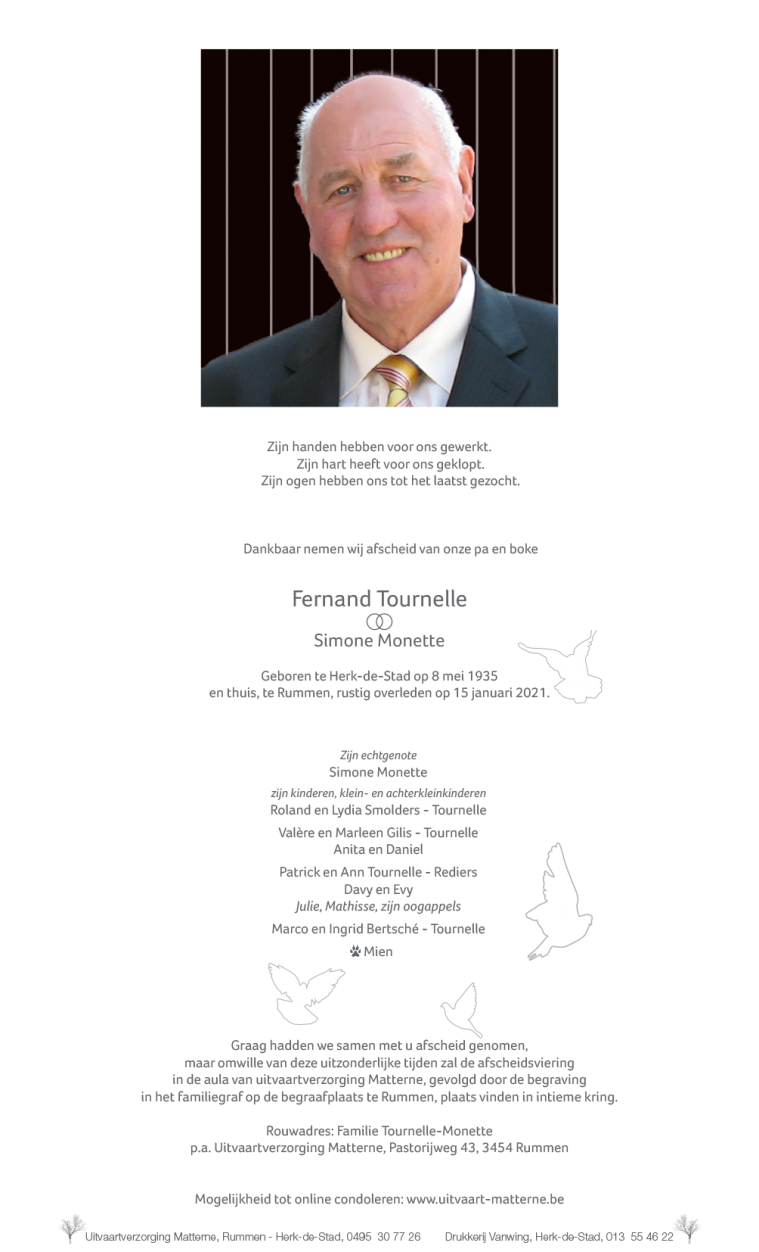 Zijn handen hebben voor ons gewerkt.
Zijn hart heeft voor ons geklopt.
Zijn ogen hebben ons tot het laatst gezocht.

Dankbaar nemen wij afscheid van onze pa en boke

Fernand Tournelle
Simone Monette

Geboren te Herk-de-Stad op 8 mei 1935
en thuis, te Rummen, rustig overleden op 15 januari 2021.

Zijn echtgenote
Simone Monette

zijn kinderen, klein- en achterkleinkinderen
Roland en Lydia Smolders - Tournelle

Valère en Marleen Gilis - Tournelle
Anita en Daniel

Patrick en Ann Tournelle - Rediers
Davy en Evy
Julie, Mathisse, zijn oogappels

Marco en Ingrid Bertsché - Tournelle

Mien

Graag hadden we samen met u afscheid genomen, maar omwille van deze uitzonderlijke tijden zal de afscheidsviering in de aula van uitvaartverzorging Matterne, gevolgd door de begraving in het familiegraf op de begraafplaats te Rummen, plaats vinden in intieme kring.

Rouwadres: Familie Tournelle-Monette
p.a. Uitvaartverzorging Matterne, Pastorijweg 43, 3454 Rummen

Mogelijkheid tot online condoleren: www.uitvaart-matterne.be

Uitvaartverzorging Matterne, Rummen - Herk-de-Stad, 0495 30 77 26 Drukkerij Vanwing, Herk-de-Stad, 013 55 46 22